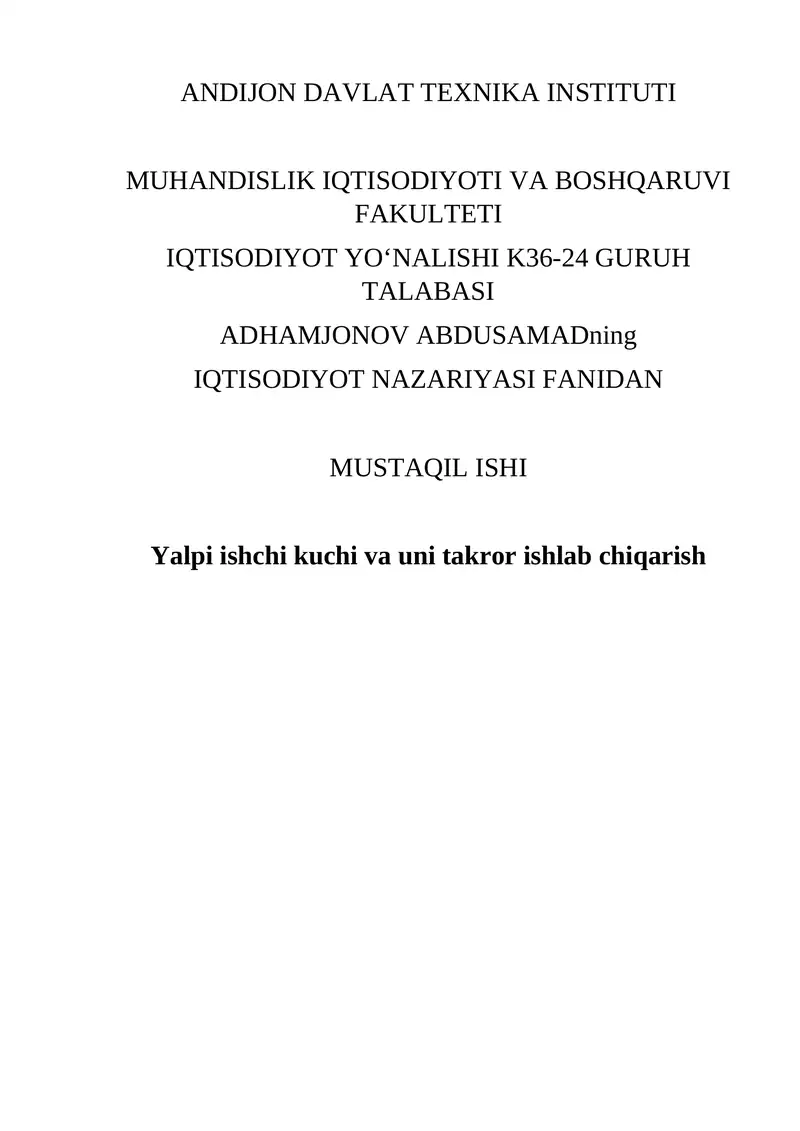 ANDIJON DAVLAT TEXNIKA INSTITUTI

MUHANDISLIK IQTISODIYOTI VA BOSHQARUVI FAKULTETI

IQTISODIYOT YO‘NALISHI K36-24 GURUH TALABASI

ADHAMJONOV ABDUSAMADning

IQTISODIYOT NAZARIYASI FANIDAN

MUSTAQIL ISHI

Yalpi ishchi kuchi va uni takror ishlab chiqarish